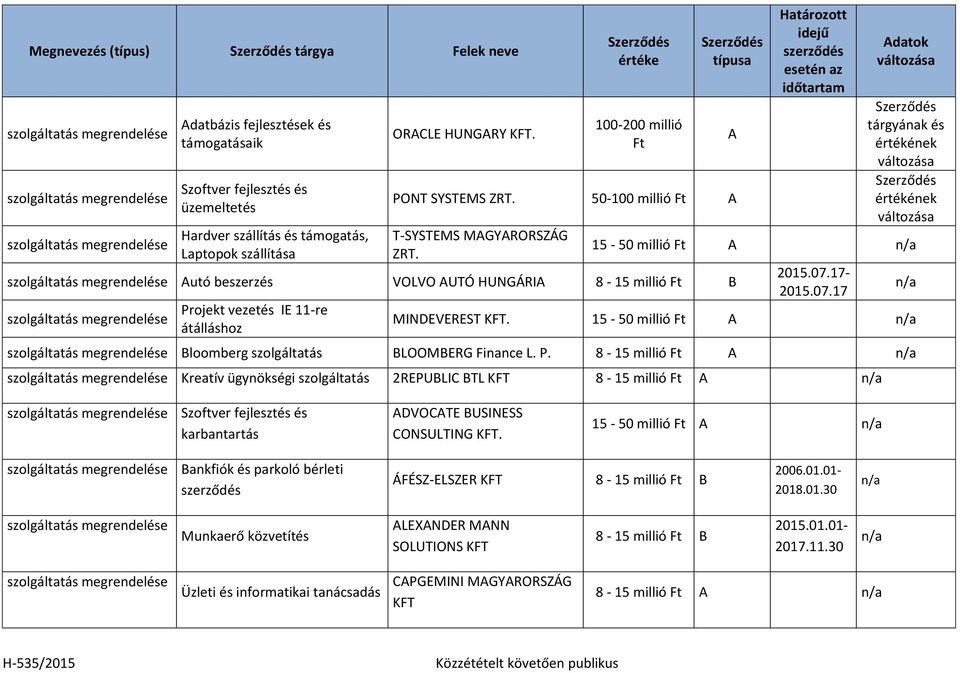 | Megnevezés (típus) | Szerződés tárgya | Felek neve | Szerződés értéke | Szerződés típusa | Határozott idejű szerződés esetén az időtartam | Adatok változása |
|---|---|---|---|---|---|---|
| szolgáltatás megrendelése | Adatbázis fejlesztések és támogatásaik | ORACLE HUNGARY KFT. | 100-200 millió Ft | A | | Szerződés tárgyának és értékének változása |
| szolgáltatás megrendelése | Szoftver fejlesztés és üzemeltetés | PONT SYSTEMS ZRT. | 50-100 millió Ft | A | | Szerződés értékének változása |
| szolgáltatás megrendelése | Hardver szállítás és támogatás, Laptopok szállítása | T-SYSTEMS MAGYARORSZÁG ZRT. | 15 - 50 millió Ft | A | | n/a |
| szolgáltatás megrendelése | Autó beszerzés | VOLVO AUTÓ HUNGÁRIA | 8 - 15 millió Ft | B | 2015.07.17-2015.07.17 | n/a |
| szolgáltatás megrendelése | Projekt vezetés IE 11-re átálláshoz | MINDEVEREST KFT. | 15 - 50 millió Ft | A | | n/a |
| szolgáltatás megrendelése | Bloomberg szolgáltatás | BLOOMBERG Finance L. P. | 8 - 15 millió Ft | A | | n/a |
| szolgáltatás megrendelése | Kreatív ügynökségi szolgáltatás | 2REPUBLIC BTL KFT | 8 - 15 millió Ft | A | | n/a |
| szolgáltatás megrendelése | Szoftver fejlesztés és karbantartás | ADVOCATE BUSINESS CONSULTING KFT. | 15 - 50 millió Ft | A | | n/a |
| szolgáltatás megrendelése | Bankfiók és parkoló bérleti szerződés | ÁFÉSZ-ELSZER KFT | 8 - 15 millió Ft | B | 2006.01.01-2018.01.30 | n/a |
| szolgáltatás megrendelése | Munkaerő közvetítés | ALEXANDER MANN SOLUTIONS KFT | 8 - 15 millió Ft | B | 2015.01.01-2017.11.30 | n/a |
| szolgáltatás megrendelése | Üzleti és informatikai tanácsadás | CAPGEMINI MAGYARORSZÁG KFT | 8 - 15 millió Ft | A | | n/a |

H-535/2015

Közzétételt követően publikus